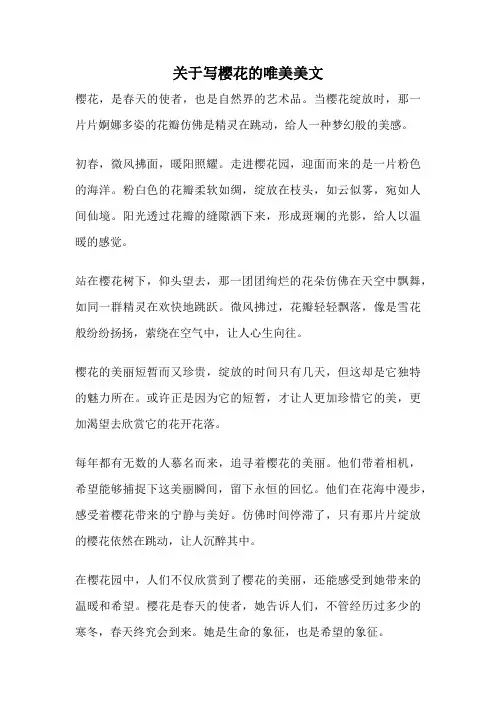 关于写樱花的唯美美文

樱花，是春天的使者，也是自然界的艺术品。当樱花绽放时，那一片片婀娜多姿的花瓣仿佛是精灵在跳动，给人一种梦幻般的美感。

初春，微风拂面，暖阳照耀。走进樱花园，迎面而来的是一片粉色的海洋。粉白色的花瓣柔软如绸，绽放在枝头，如云似雾，宛如人间仙境。阳光透过花瓣的缝隙洒下来，形成斑斓的光影，给人以温暖的感觉。

站在樱花树下，仰头望去，那一团团绚烂的花朵仿佛在天空中飘舞，如同一群精灵在欢快地跳跃。微风拂过，花瓣轻轻飘落，像是雪花般纷纷扬扬，萦绕在空气中，让人心生向往。

樱花的美丽短暂而又珍贵，绽放的时间只有几天，但这却是它独特的魅力所在。或许正是因为它的短暂，才让人更加珍惜它的美，更加渴望去欣赏它的花开花落。

每年都有无数的人慕名而来，追寻着樱花的美丽。他们带着相机，希望能够捕捉下这美丽瞬间，留下永恒的回忆。他们在花海中漫步，感受着樱花带来的宁静与美好。仿佛时间停滞了，只有那片片绽放的樱花依然在跳动，让人沉醉其中。

在樱花园中，人们不仅欣赏到了樱花的美丽，还能感受到她带来的温暖和希望。樱花是春天的使者，她告诉人们，不管经历过多少的寒冬，春天终究会到来。她是生命的象征，也是希望的象征。